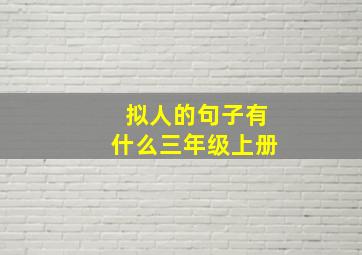 拟人的句子有什么三年级上册